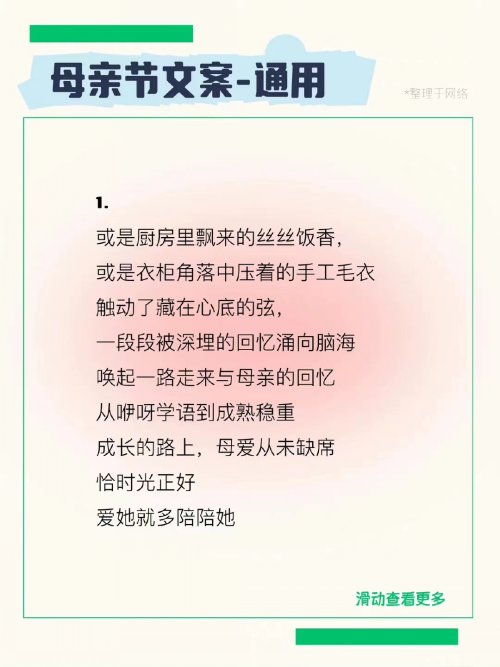 母亲节文案-通用

*整理于网络

1.

或是厨房里飘来的丝丝饭香,
或是衣柜角落中压着的手工毛衣
触动了藏在心底的弦,
一段段被深埋的回忆涌向脑海
唤起一路走来与母亲的回忆
从咿呀学语到成熟稳重
成长的路上,母爱从未缺席
恰时光正好
爱她就多陪陪她

滑动查看更多